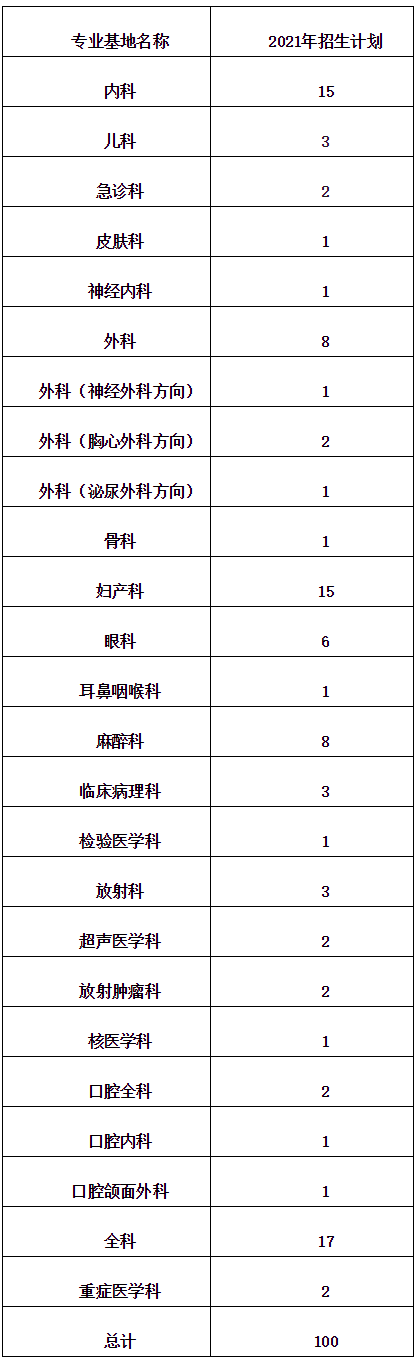 | 专业基地名称 | 2021年招生计划 |
|---|---|
| 内科 | 15 |
| 儿科 | 3 |
| 急诊科 | 2 |
| 皮肤科 | 1 |
| 神经内科 | 1 |
| 外科 | 8 |
| 外科（神经外科方向） | 1 |
| 外科（胸心外科方向） | 2 |
| 外科（泌尿外科方向） | 1 |
| 骨科 | 1 |
| 妇产科 | 15 |
| 眼科 | 6 |
| 耳鼻咽喉科 | 1 |
| 麻醉科 | 8 |
| 临床病理科 | 3 |
| 检验医学科 | 1 |
| 放射科 | 3 |
| 超声医学科 | 2 |
| 放射肿瘤科 | 2 |
| 核医学科 | 1 |
| 口腔全科 | 2 |
| 口腔内科 | 1 |
| 口腔颌面外科 | 1 |
| 全科 | 17 |
| 重症医学科 | 2 |
| 总计 | 100 |